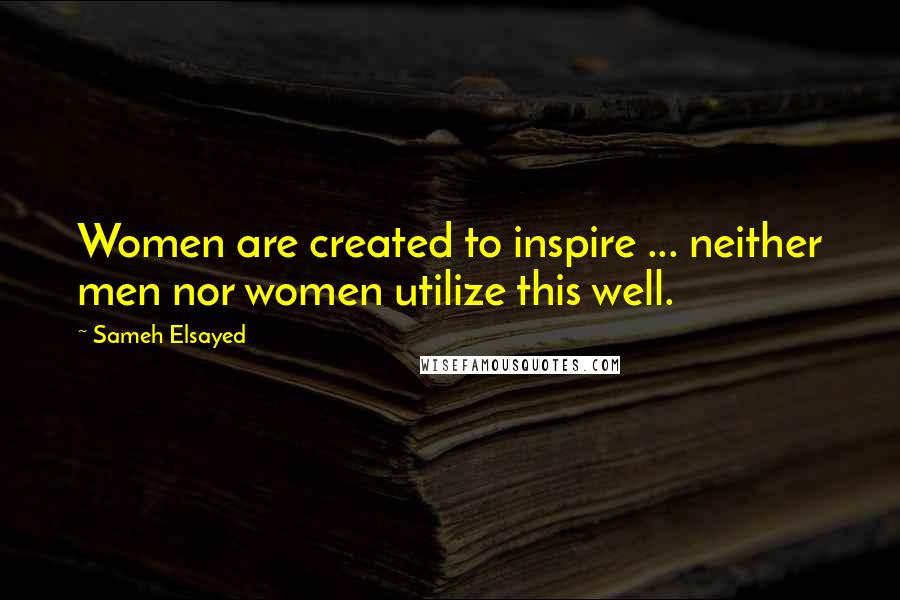 Women are created to inspire ... neither men nor women utilize this well.

~ Sameh Elsayed

WISEFAMOUSQUOTES.COM